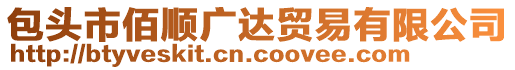 包头市佰顺广达贸易有限公司
http://btyveskit.cn.coovee.com